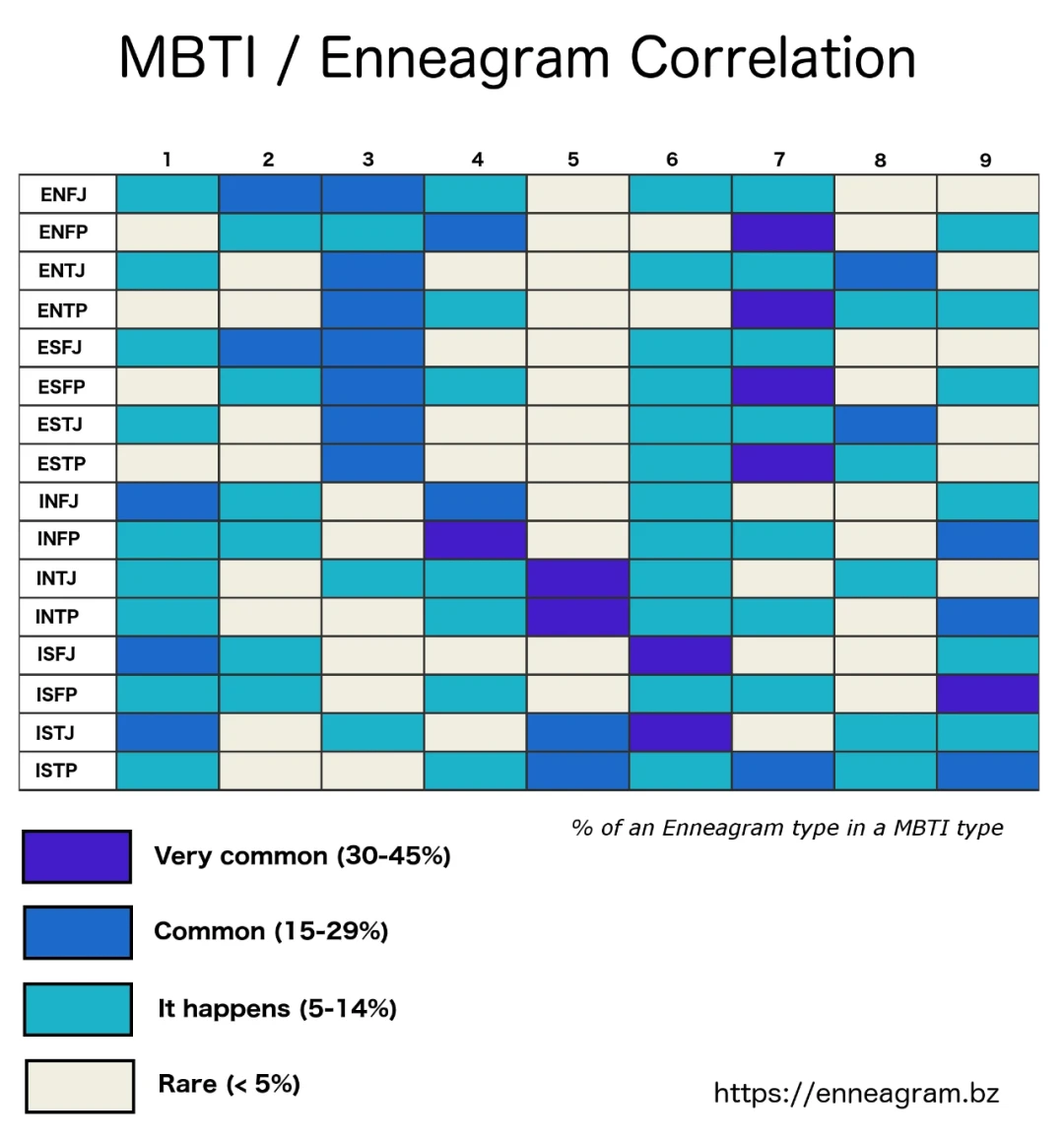 MBTI / Enneagram Correlation

|  | 1 | 2 | 3 | 4 | 5 | 6 | 7 | 8 | 9 |
|---|---|---|---|---|---|---|---|---|---|
| ENFJ | | | | | | | | | |
| ENFP | | | | | | | | | |
| ENTJ | | | | | | | | | |
| ENTP | | | | | | | | | |
| ESFJ | | | | | | | | | |
| ESFP | | | | | | | | | |
| ESTJ | | | | | | | | | |
| ESTP | | | | | | | | | |
| INFJ | | | | | | | | | |
| INFP | | | | | | | | | |
| INTJ | | | | | | | | | |
| INTP | | | | | | | | | |
| ISFJ | | | | | | | | | |
| ISFP | | | | | | | | | |
| ISTJ | | | | | | | | | |
| ISTP | | | | | | | | | |

% of an Enneagram type in a MBTI type

Very common (30-45%)

Common (15-29%)

It happens (5-14%)

Rare (< 5%)

https://enneagram.bz